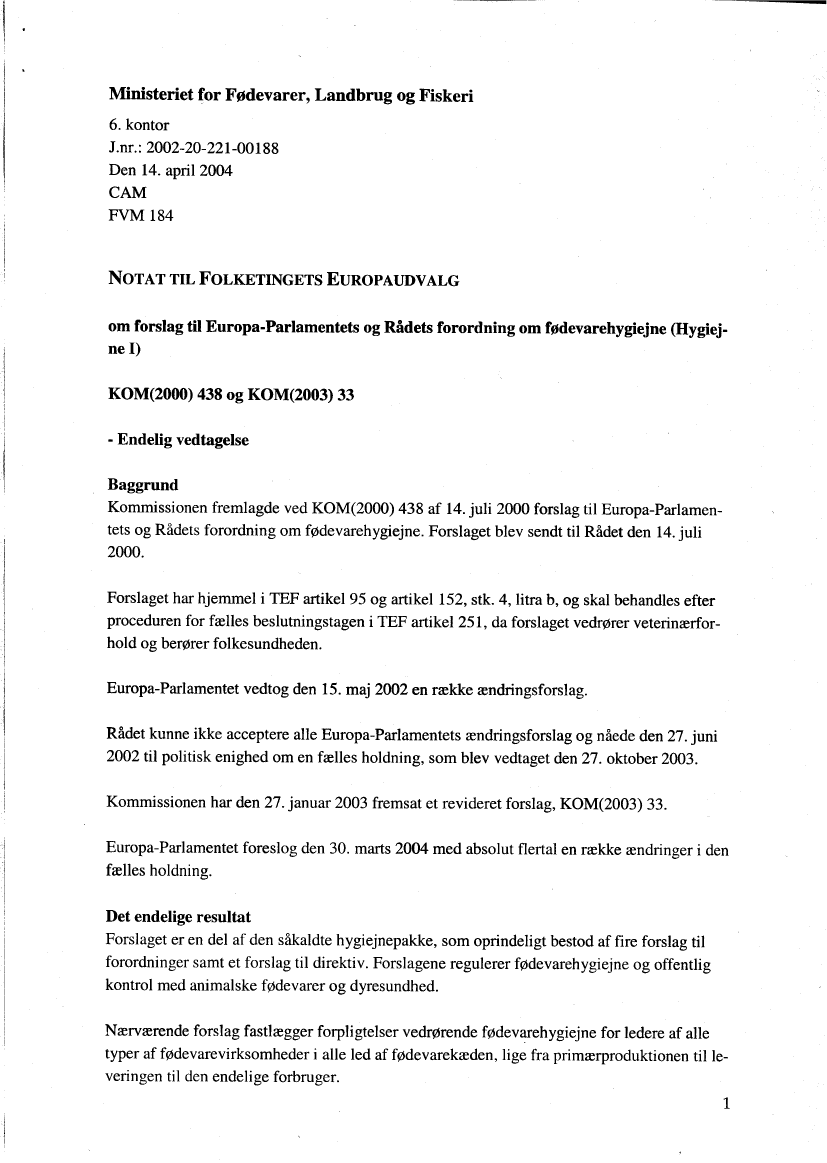 Ministeriet for Fødevarer, Landbrug og Fiskeri

6. kontor
J.nr.: 2002-20-221-00188
Den 14. april 2004
CAM
FVM 184

NOTAT TIL FOLKETINGETS EUROPAUDVALG

om forslag til Europa-Parlamentets og Rådets forordning om fødevarehygiejne (Hygiejne I)

KOM(2000) 438 og KOM(2003) 33

- Endelig vedtagelse

Baggrund
Kommissionen fremlagde ved KOM(2000) 438 af 14. juli 2000 forslag til Europa-Parlamentets og Rådets forordning om fødevarehygiejne. Forslaget blev sendt til Rådet den 14. juli 2000.

Forslaget har hjemmel i TEF artikel 95 og artikel 152, stk. 4, litra b, og skal behandles efter proceduren for fælles beslutningstagen i TEF artikel 251, da forslaget vedrører veterinærforhold og berører folkesundheden.

Europa-Parlamentet vedtog den 15. maj 2002 en række ændringsforslag.

Rådet kunne ikke acceptere alle Europa-Parlamentets ændringsforslag og nåede den 27. juni 2002 til politisk enighed om en fælles holdning, som blev vedtaget den 27. oktober 2003.

Kommissionen har den 27. januar 2003 fremsat et revideret forslag, KOM(2003) 33.

Europa-Parlamentet foreslog den 30. marts 2004 med absolut flertal en række ændringer i den fælles holdning.

Det endelige resultat
Forslaget er en del af den såkaldte hygiejnepakke, som oprindeligt bestod af fire forslag til forordninger samt et forslag til direktiv. Forslagene regulerer fødevarehygiejne og offentlig kontrol med animalske fødevarer og dyresundhed.

Nærværende forslag fastlægger forpligtelser vedrørende fødevarehygiejne for ledere af alle typer af fødevarevirksomheder i alle led af fødevarekæden, lige fra primærproduktionen til leveringen til den endelige forbruger.

1